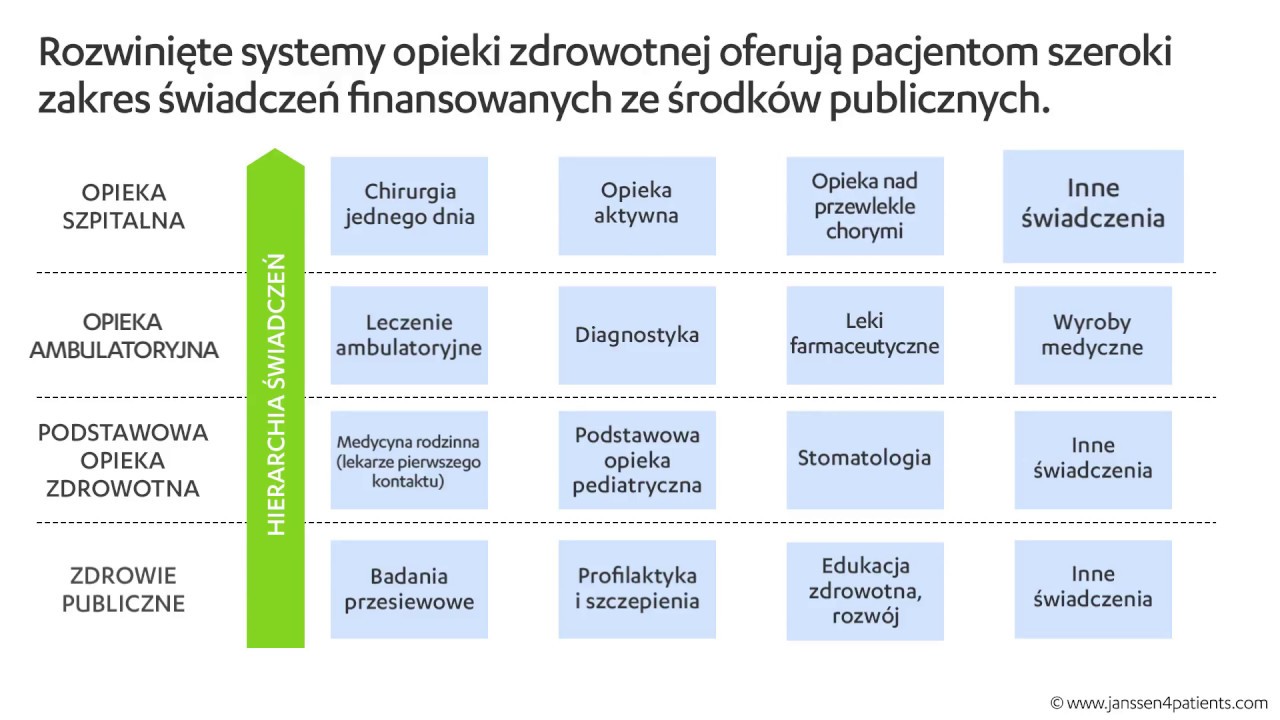 Rozwinięte systemy opieki zdrowotnej oferują pacjentom szeroki zakres świadczeń finansowanych ze środków publicznych.

HIERARCHIA ŚWIADCZEŃ

OPIEKA SZPITALNA

Chirurgia jednego dnia

Opieka aktywna

Opieka nad przewlekle chorymi

Inne świadczenia

OPIEKA AMBULATORYJNA

Leczenie ambulatoryjne

Diagnostyka

Leki farmaceutyczne

Wyroby medyczne

PODSTAWOWA OPIEKA ZDROWOTNA

Medycyna rodzinna (lekarze pierwszego kontaktu)

Podstawowa opieka pediatryczna

Stomatologia

Inne świadczenia

ZDROWIE PUBLICZNE

Badania przesiewowe

Profilaktyka i szczepienia

Edukacja zdrowotna, rozwój

Inne świadczenia

© www.janssen4patients.com